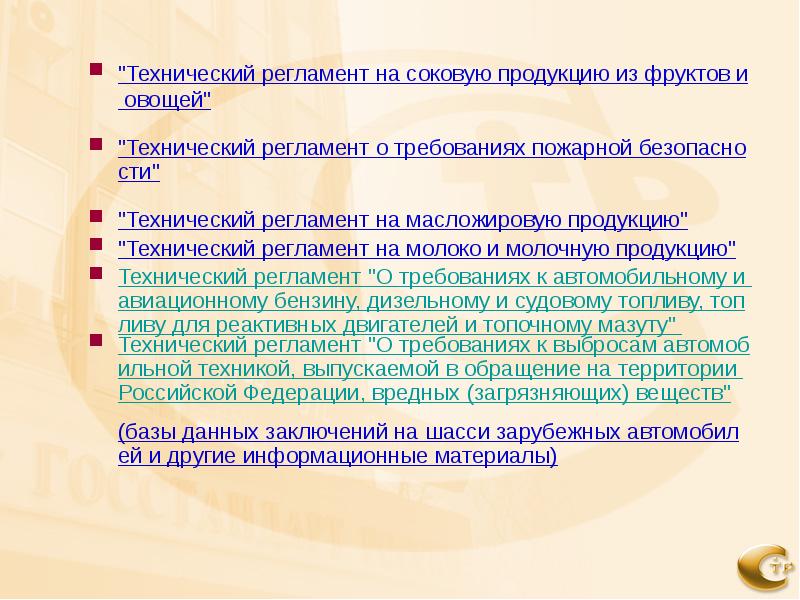 "Технический регламент на соковую продукцию из фруктов и овощей"

"Технический регламент о требованиях пожарной безопасности"

"Технический регламент на масложировую продукцию"

"Технический регламент на молоко и молочную продукцию"

Технический регламент "О требованиях к автомобильному и авиационному бензину, дизельному и судовому топливу, топливу для реактивных двигателей и топочному мазуту"

Технический регламент "О требованиях к выбросам автомобильной техникой, выпускаемой в обращение на территории Российской Федерации, вредных (загрязняющих) веществ"

(базы данных заключений на шасси зарубежных автомобилей и другие информационные материалы)